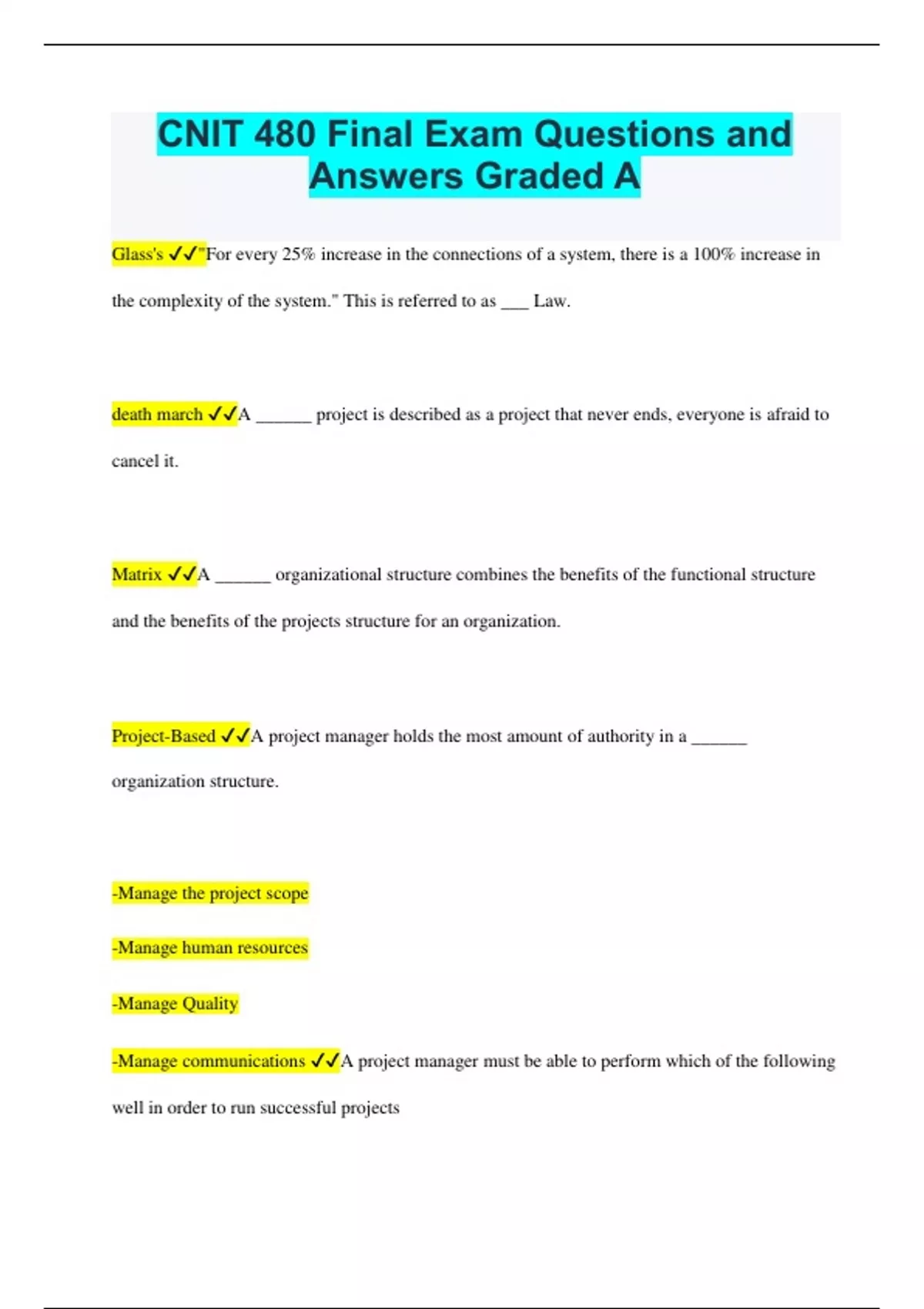 CNIT 480 Final Exam Questions and Answers Graded A

Glass's ✓✓"For every 25% increase in the connections of a system, there is a 100% increase in the complexity of the system." This is referred to as ___ Law.

death march ✓✓A ______ project is described as a project that never ends, everyone is afraid to cancel it.

Matrix ✓✓A ______ organizational structure combines the benefits of the functional structure and the benefits of the projects structure for an organization.

Project-Based ✓✓A project manager holds the most amount of authority in a ______ organization structure.

-Manage the project scope

-Manage human resources

-Manage Quality

-Manage communications ✓✓A project manager must be able to perform which of the following well in order to run successful projects